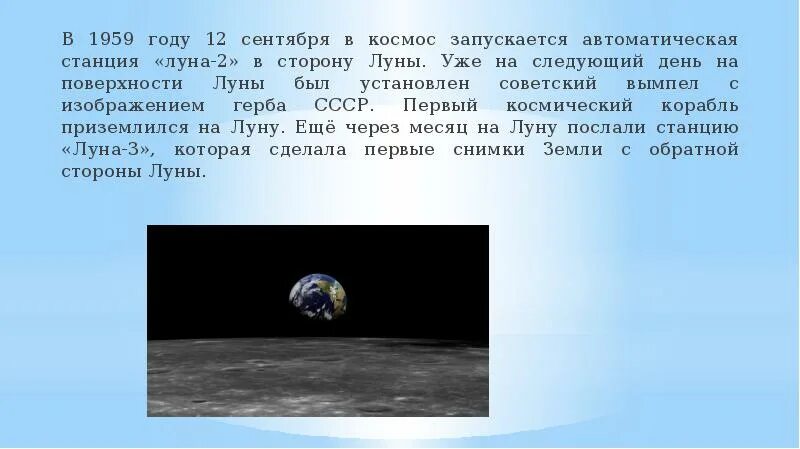 В 1959 году 12 сентября в космос запускается автоматическая станция «луна-2» в сторону Луны. Уже на следующий день на поверхности Луны был установлен советский вымпел с изображением герба СССР. Первый космический корабль приземлился на Луну. Ещё через месяц на Луну послали станцию «Луна-3», которая сделала первые снимки Земли с обратной стороны Луны.